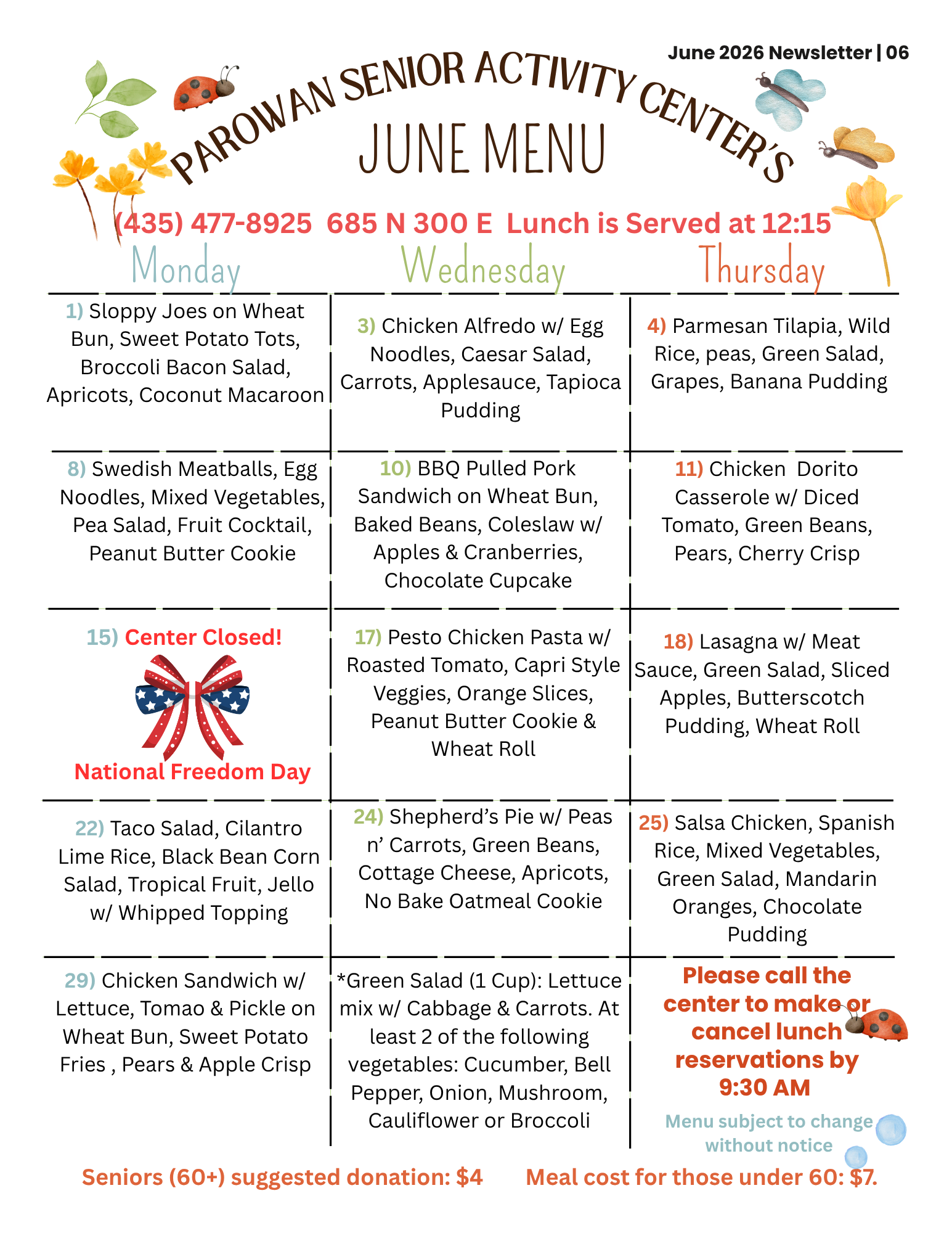 June 2026 Newsletter | 06

PAROWAN SENIOR ACTIVITY CENTER'S

JUNE MENU

(435) 477-8925 685 N 300 E Lunch is Served at 12:15

| Monday | Wednesday | Thursday |
|---|---|---|
| 1) Sloppy Joes on Wheat Bun, Sweet Potato Tots, Broccoli Bacon Salad, Apricots, Coconut Macaroon | 3) Chicken Alfredo w/ Egg Noodles, Caesar Salad, Carrots, Applesauce, Tapioca Pudding | 4) Parmesan Tilapia, Wild Rice, peas, Green Salad, Grapes, Banana Pudding |
| 8) Swedish Meatballs, Egg Noodles, Mixed Vegetables, Pea Salad, Fruit Cocktail, Peanut Butter Cookie | 10) BBQ Pulled Pork Sandwich on Wheat Bun, Baked Beans, Coleslaw w/ Apples & Cranberries, Chocolate Cupcake | 11) Chicken Dorito Casserole w/ Diced Tomato, Green Beans, Pears, Cherry Crisp |
| 15) Center Closed! National Freedom Day | 17) Pesto Chicken Pasta w/ Roasted Tomato, Capri Style Veggies, Orange Slices, Peanut Butter Cookie & Wheat Roll | 18) Lasagna w/ Meat Sauce, Green Salad, Sliced Apples, Butterscotch Pudding, Wheat Roll |
| 22) Taco Salad, Cilantro Lime Rice, Black Bean Corn Salad, Tropical Fruit, Jello w/ Whipped Topping | 24) Shepherd's Pie w/ Peas n' Carrots, Green Beans, Cottage Cheese, Apricots, No Bake Oatmeal Cookie | 25) Salsa Chicken, Spanish Rice, Mixed Vegetables, Green Salad, Mandarin Oranges, Chocolate Pudding |
| 29) Chicken Sandwich w/ Lettuce, Tomao & Pickle on Wheat Bun, Sweet Potato Fries , Pears & Apple Crisp | *Green Salad (1 Cup): Lettuce mix w/ Cabbage & Carrots. At least 2 of the following vegetables: Cucumber, Bell Pepper, Onion, Mushroom, Cauliflower or Broccoli | Please call the center to make or cancel lunch reservations by 9:30 AM Menu subject to change without notice |

Seniors (60+) suggested donation: $4 Meal cost for those under 60: $7.